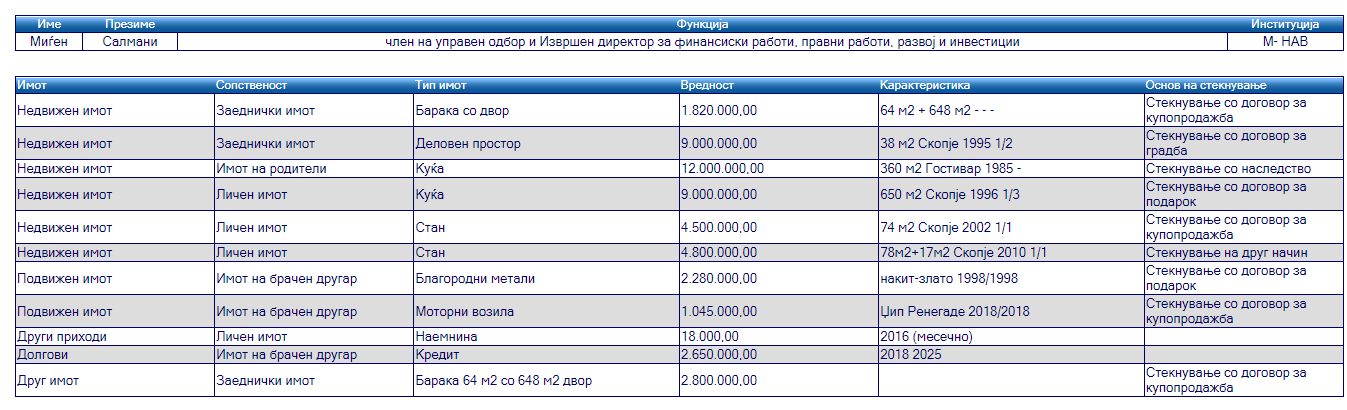 | Име | Презиме | Функција | Институција |
|---|---|---|---|
| Миѓен | Салмани | член на управен одбор и Извршен директор за финансиски работи, правни работи, развој и инвестиции | М- НАВ |

| Имот | Сопственост | Тип имот | Вредност | Карактеристика | Основ на стекнување |
|---|---|---|---|---|---|
| Недвижен имот | Заеднички имот | Барака со двор | 1.820.000,00 | 64 м2 + 648 м2 - - - | Стекнување со договор за купопродажба |
| Недвижен имот | Заеднички имот | Деловен простор | 9.000.000,00 | 38 м2 Скопје 1995 1/2 | Стекнување со договор за градба |
| Недвижен имот | Имот на родители | Куќа | 12.000.000,00 | 360 м2 Гостивар 1985 - | Стекнување со наследство |
| Недвижен имот | Личен имот | Куќа | 9.000.000,00 | 650 м2 Скопје 1996 1/3 | Стекнување со договор за подарок |
| Недвижен имот | Личен имот | Стан | 4.500.000,00 | 74 м2 Скопје 2002 1/1 | Стекнување со договор за купопродажба |
| Недвижен имот | Личен имот | Стан | 4.800.000,00 | 78м2+17м2 Скопје 2010 1/1 | Стекнување на друг начин |
| Подвижен имот | Имот на брачен другар | Благородни метали | 2.280.000,00 | накит-злато 1998/1998 | Стекнување со договор за подарок |
| Подвижен имот | Имот на брачен другар | Моторни возила | 1.045.000,00 | Џип Ренегаде 2018/2018 | Стекнување со договор за купопродажба |
| Други приходи | Личен имот | Наемнина | 18.000,00 | 2016 (месечно) | |
| Долгови | Имот на брачен другар | Кредит | 2.650.000,00 | 2018 2025 | |
| Друг имот | Заеднички имот | Барака 64 м2 со 648 м2 двор | 2.800.000,00 | | Стекнување со договор за купопродажба |